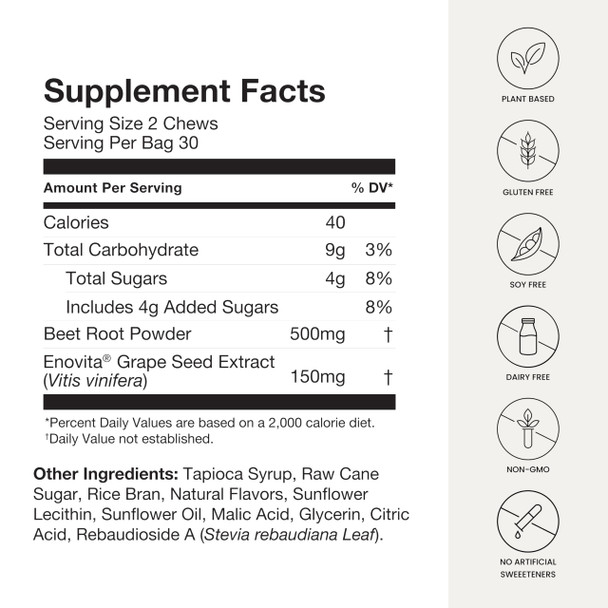 Supplement Facts
Serving Size 2 Chews
Serving Per Bag 30

| Amount Per Serving | | % DV* |
|---|---|---|
| Calories | 40 | |
| Total Carbohydrate | 9g | 3% |
| Total Sugars | 4g | 8% |
| Includes 4g Added Sugars | | 8% |
| Beet Root Powder | 500mg | † |
| Enovita® Grape Seed Extract (Vitis vinifera) | 150mg | † |

*Percent Daily Values are based on a 2,000 calorie diet.
†Daily Value not established.

Other Ingredients: Tapioca Syrup, Raw Cane Sugar, Rice Bran, Natural Flavors, Sunflower Lecithin, Sunflower Oil, Malic Acid, Glycerin, Citric Acid, Rebaudioside A (Stevia rebaudiana Leaf).

PLANT BASED

GLUTEN FREE

SOY FREE

DAIRY FREE

NON-GMO

NO ARTIFICIAL SWEEETENERS